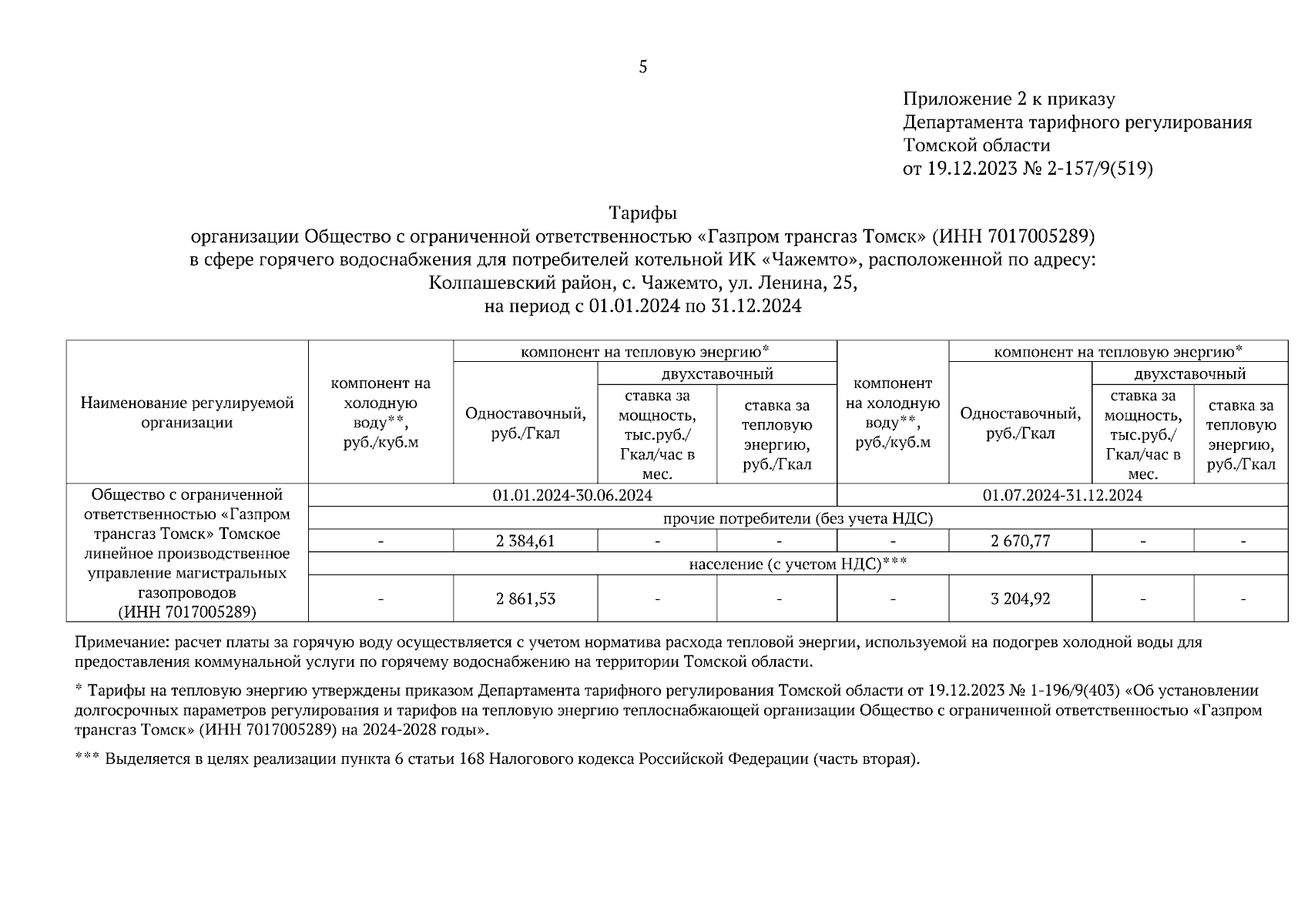 5

Приложение 2 к приказу
Департамента тарифного регулирования
Томской области
от 19.12.2023 № 2-157/9(519)

Тарифы
организации Общество с ограниченной ответственностью «Газпром трансгаз Томск» (ИНН 7017005289)
в сфере горячего водоснабжения для потребителей котельной ИК «Чажемто», расположенной по адресу:
Колпашевский район, с. Чажемто, ул. Ленина, 25,
на период с 01.01.2024 по 31.12.2024

| Наименование регулируемой организации | компонент на холодную воду**, руб./куб.м | компонент на тепловую энергию* Одноставочный, руб./Гкал | компонент на тепловую энергию* двухставочный ставка за мощность, тыс.руб./ Гкал/час в мес. | компонент на тепловую энергию* двухставочный ставка за тепловую энергию, руб./Гкал | компонент на холодную воду**, руб./куб.м | компонент на тепловую энергию* Одноставочный, руб./Гкал | компонент на тепловую энергию* двухставочный ставка за мощность, тыс.руб./ Гкал/час в мес. | компонент на тепловую энергию* двухставочный ставка за тепловую энергию, руб./Гкал |
|---|---|---|---|---|---|---|---|---|
| Общество с ограниченной ответственностью «Газпром трансгаз Томск» Томское линейное производственное управление магистральных газопроводов (ИНН 7017005289) | 01.01.2024-30.06.2024 | | | | 01.07.2024-31.12.2024 | | | |
| | прочие потребители (без учета НДС) | | | | | | | |
| | - | 2 384,61 | - | - | - | 2 670,77 | - | - |
| | население (с учетом НДС)*** | | | | | | | |
| | - | 2 861,53 | - | - | - | 3 204,92 | - | - |

Примечание: расчет платы за горячую воду осуществляется с учетом норматива расхода тепловой энергии, используемой на подогрев холодной воды для предоставления коммунальной услуги по горячему водоснабжению на территории Томской области.

* Тарифы на тепловую энергию утверждены приказом Департамента тарифного регулирования Томской области от 19.12.2023 № 1-196/9(403) «Об установлении долгосрочных параметров регулирования и тарифов на тепловую энергию теплоснабжающей организации Общество с ограниченной ответственностью «Газпром трансгаз Томск» (ИНН 7017005289) на 2024-2028 годы».

*** Выделяется в целях реализации пункта 6 статьи 168 Налогового кодекса Российской Федерации (часть вторая).